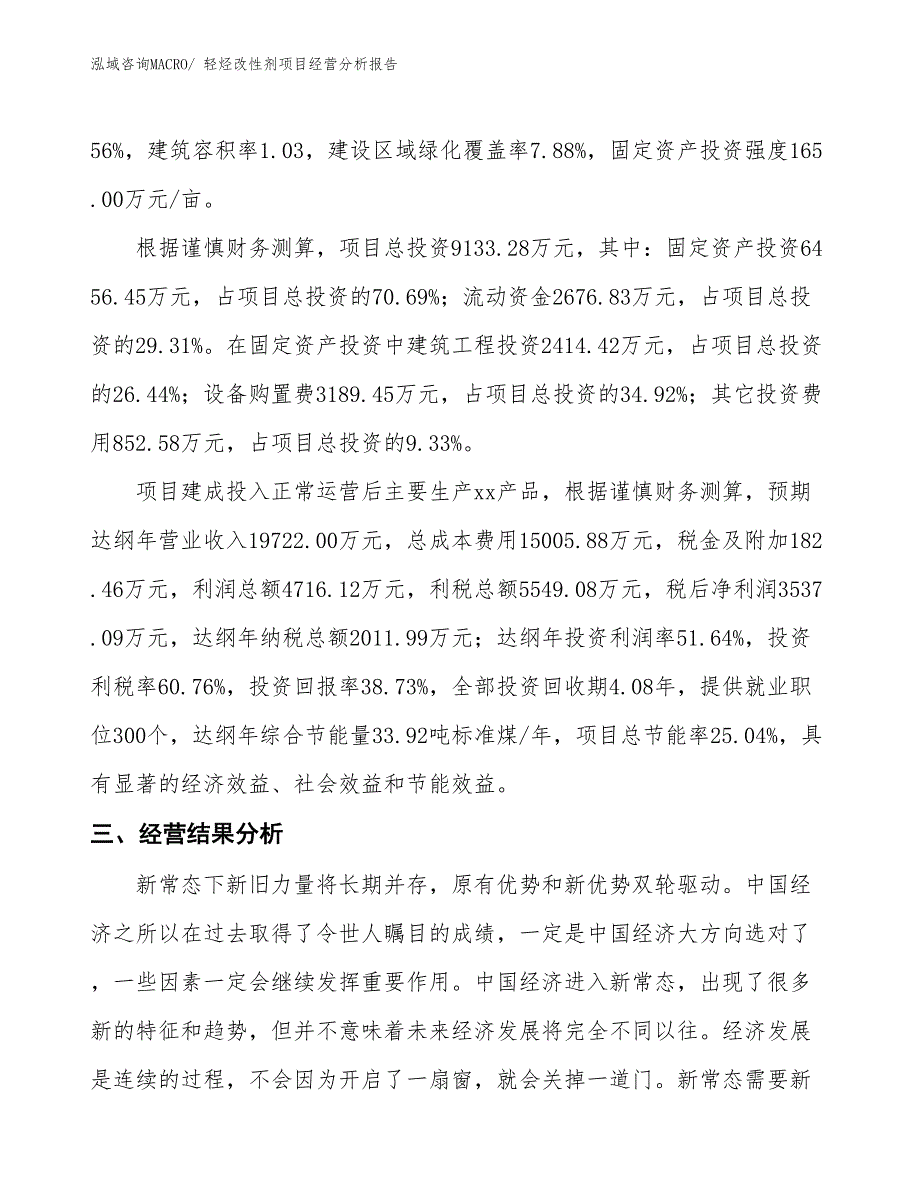 泓域咨询MACRO/ 轻烃改性剂项目经营分析报告

56%，建筑容积率1.03，建设区域绿化覆盖率7.88%，固定资产投资强度165.00万元/亩。

根据谨慎财务测算，项目总投资9133.28万元，其中：固定资产投资6456.45万元，占项目总投资的70.69%；流动资金2676.83万元，占项目总投资的29.31%。在固定资产投资中建筑工程投资2414.42万元，占项目总投资的26.44%；设备购置费3189.45万元，占项目总投资的34.92%；其它投资费用852.58万元，占项目总投资的9.33%。

项目建成投入正常运营后主要生产xx产品，根据谨慎财务测算，预期达纲年营业收入19722.00万元，总成本费用15005.88万元，税金及附加182.46万元，利润总额4716.12万元，利税总额5549.08万元，税后净利润3537.09万元，达纲年纳税总额2011.99万元；达纲年投资利润率51.64%，投资利税率60.76%，投资回报率38.73%，全部投资回收期4.08年，提供就业职位300个，达纲年综合节能量33.92吨标准煤/年，项目总节能率25.04%，具有显著的经济效益、社会效益和节能效益。

三、经营结果分析

新常态下新旧力量将长期并存，原有优势和新优势双轮驱动。中国经济之所以在过去取得了令世人瞩目的成绩，一定是中国经济大方向选对了，一些因素一定会继续发挥重要作用。中国经济进入新常态，出现了很多新的特征和趋势，但并不意味着未来经济发展将完全不同以往。经济发展是连续的过程，不会因为开启了一扇窗，就会关掉一道门。新常态需要新